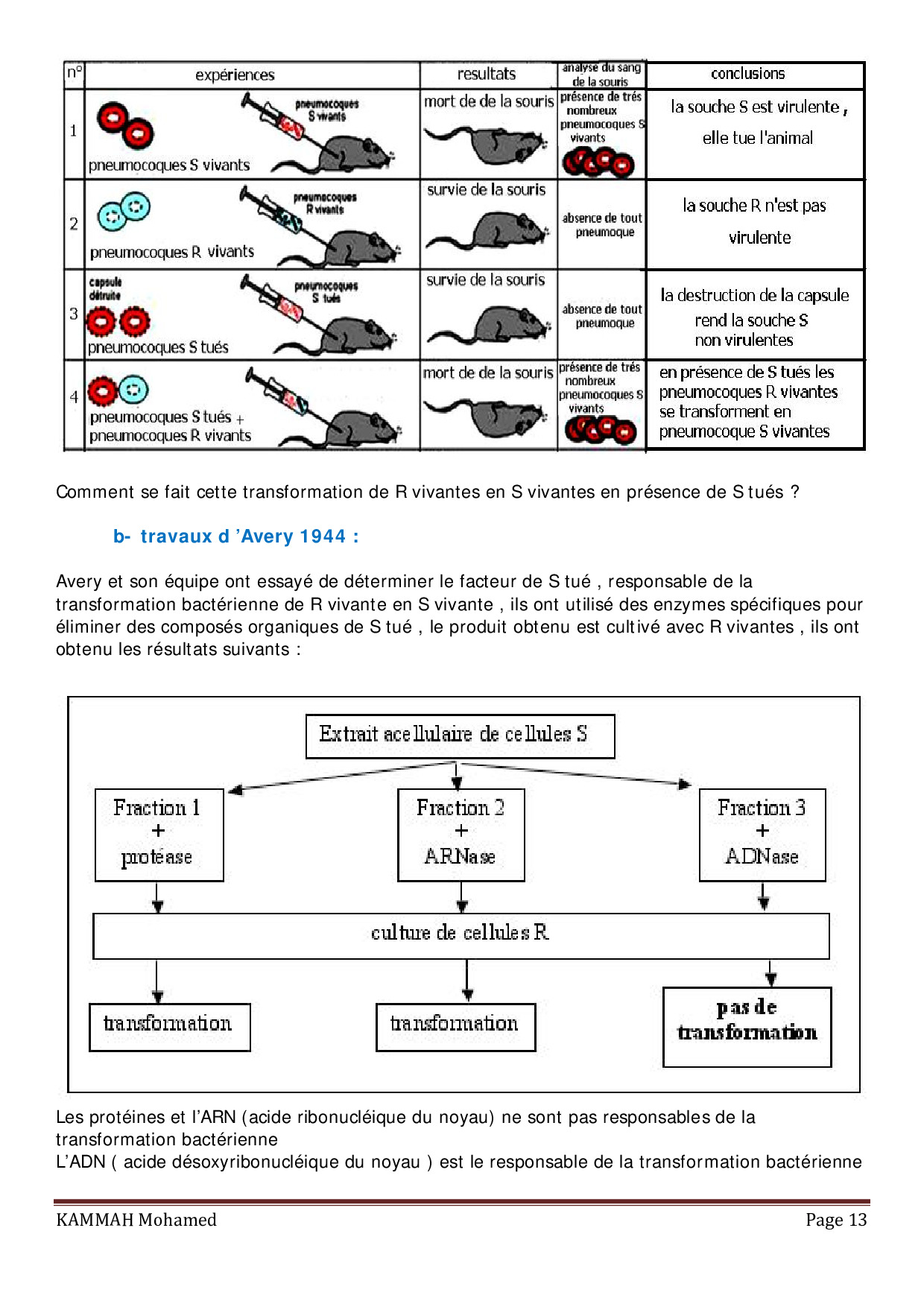 | n° | expériences | resultats | analyse du sang de la souris | conclusions |
|---|---|---|---|---|
| 1 | pneumocoques S vivants pneumocoques S vivants | mort de de la souris | présence de trés nombreux pneumocoques S vivants | la souche S est virulente , elle tue l'animal |
| 2 | pneumocoques R vivants pneumocoques R vivants | survie de la souris | absence de tout pneumoque | la souche R n'est pas virulente |
| 3 | capsule détruite pneumocoques S tués pneumocoques S tués | survie de la souris | absence de tout pneumoque | la destruction de la capsule rend la souche S non virulentes |
| 4 | pneumocoques S tués + pneumocoques R vivants | mort de de la souris | présence de trés nombreux pneumocoques S vivants | en présence de S tués les pneumocoques R vivantes se transforment en pneumocoque S vivantes |

Comment se fait cette transformation de R vivantes en S vivantes en présence de S tués ?

b- travaux d 'Avery 1944 :

Avery et son équipe ont essayé de déterminer le facteur de S tué , responsable de la transformation bactérienne de R vivante en S vivante , ils ont utilisé des enzymes spécifiques pour éliminer des composés organiques de S tué , le produit obtenu est cultivé avec R vivantes , ils ont obtenu les résultats suivants :

Extrait acellulaire de cellules S

Fraction 1 + protéase

Fraction 2 + ARNase

Fraction 3 + ADNase

culture de cellules R

transformation

transformation

pas de transformation

Les protéines et l'ARN (acide ribonucléique du noyau) ne sont pas responsables de la transformation bactérienne
L'ADN ( acide désoxyribonucléique du noyau ) est le responsable de la transformation bactérienne

KAMMAH Mohamed

Page 13